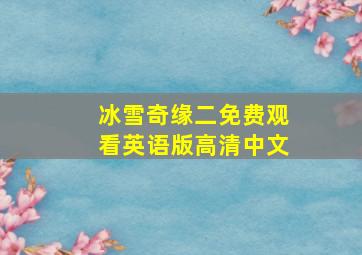 冰雪奇缘二免费观看英语版高清中文